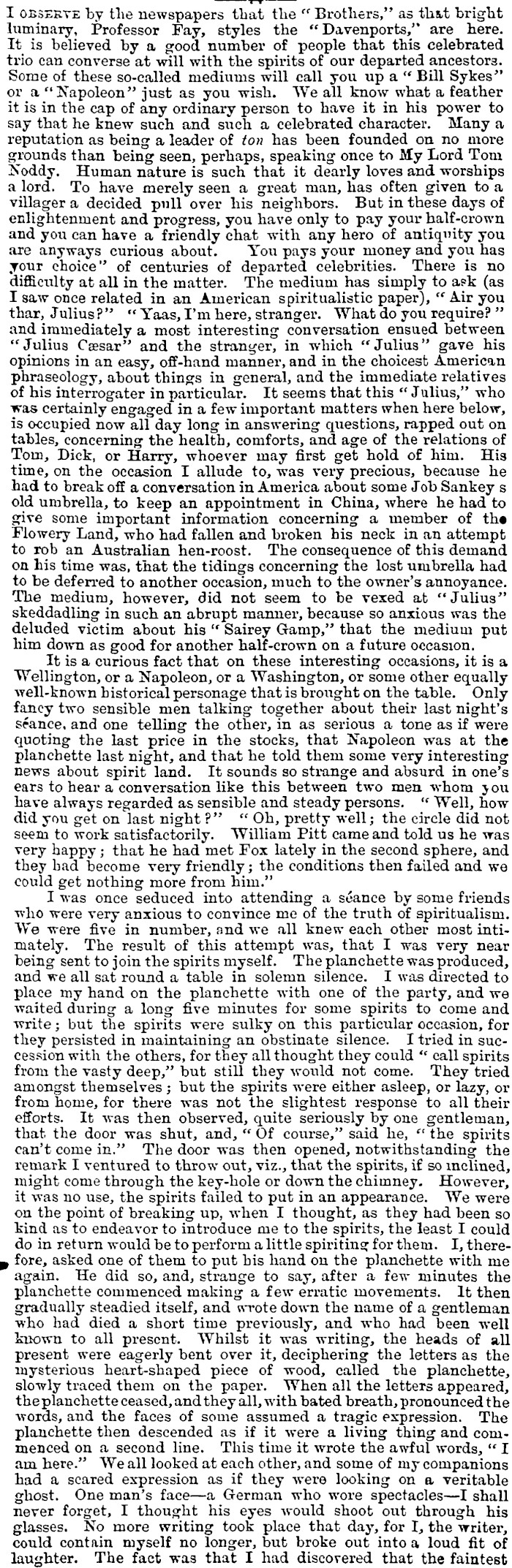 I OBSERVE by the newspapers that the "Brothers," as that bright luminary, Professor Fay, styles the "Davenports," are here. It is believed by a good number of people that this celebrated trio can converse at will with the spirits of our departed ancestors. Some of these so-called mediums will call you up a "Bill Sykes" or a "Napoleon" just as you wish. We all know what a feather it is in the cap of any ordinary person to have it in his power to say that he knew such and such a celebrated character. Many a reputation as being a leader of ton has been founded on no more grounds than being seen, perhaps, speaking once to My Lord Tom Noddy. Human nature is such that it dearly loves and worships a lord. To have merely seen a great man, has often given to a villager a decided pull over his neighbors. But in these days of enlightenment and progress, you have only to pay your half-crown and you can have a friendly chat with any hero of antiquity you are anyways curious about. You pays your money and you has your choice" of centuries of departed celebrities. There is no difficulty at all in the matter. The medium has simply to ask (as I saw once related in an American spiritualistic paper), "Air you thar, Julius?" "Yaas, I'm here, stranger. What do you require?" and immediately a most interesting conversation ensued between "Julius Cæsar" and the stranger, in which "Julius" gave his opinions in an easy, off-hand manner, and in the choicest American phraseology, about things in general, and the immediate relatives of his interrogater in particular. It seems that this "Julius," who was certainly engaged in a few important matters when here below, is occupied now all day long in answering questions, rapped out on tables, concerning the health, comforts, and age of the relations of Tom, Dick, or Harry, whoever may first get hold of him. His time, on the occasion I allude to, was very precious, because he had to break off a conversation in America about some Job Sankey s old umbrella, to keep an appointment in China, where he had to give some important information concerning a member of the Flowery Land, who had fallen and broken his neck in an attempt to rob an Australian hen-roost. The consequence of this demand on his time was, that the tidings concerning the lost umbrella had to be deferred to another occasion, much to the owner's annoyance. The medium, however, did not seem to be vexed at "Julius" skeddadling in such an abrupt manner, because so anxious was the deluded victim about his "Sairey Gamp," that the medium put him down as good for another half-crown on a future occasion.

It is a curious fact that on these interesting occasions, it is a Wellington, or a Napoleon, or a Washington, or some other equally well-known historical personage that is brought on the table. Only fancy two sensible men talking together about their last night's séance, and one telling the other, in as serious a tone as if were quoting the last price in the stocks, that Napoleon was at the planchette last night, and that he told them some very interesting news about spirit land. It sounds so strange and absurd in one's ears to hear a conversation like this between two men whom you have always regarded as sensible and steady persons. "Well, how did you get on last night?" "Oh, pretty well; the circle did not seem to work satisfactorily. William Pitt came and told us he was very happy; that he had met Fox lately in the second sphere, and they had become very friendly; the conditions then failed and we could get nothing more from him."

I was once seduced into attending a séance by some friends who were very anxious to convince me of the truth of spiritualism. We were five in number, and we all knew each other most intimately. The result of this attempt was, that I was very near being sent to join the spirits myself. The planchette was produced, and we all sat round a table in solemn silence. I was directed to place my hand on the planchette with one of the party, and we waited during a long five minutes for some spirits to come and write; but the spirits were sulky on this particular occasion, for they persisted in maintaining an obstinate silence. I tried in succession with the others, for they all thought they could "call spirits from the vasty deep," but still they would not come. They tried amongst themselves; but the spirits were either asleep, or lazy, or from home, for there was not the slightest response to all their efforts. It was then observed, quite seriously by one gentleman, that the door was shut, and, "Of course," said he, "the spirits can't come in." The door was then opened, notwithstanding the remark I ventured to throw out, viz., that the spirits, if so inclined, might come through the key-hole or down the chimney. However, it was no use, the spirits failed to put in an appearance. We were on the point of breaking up, when I thought, as they had been so kind as to endeavor to introduce me to the spirits, the least I could do in return would be to perform a little spiriting for them. I, therefore, asked one of them to put his hand on the planchette with me again. He did so, and, strange to say, after a few minutes the planchette commenced making a few erratic movements. It then gradually steadied itself, and wrote down the name of a gentleman who had died a short time previously, and who had been well known to all present. Whilst it was writing, the heads of all present were eagerly bent over it, deciphering the letters as the mysterious heart-shaped piece of wood, called the planchette, slowly traced them on the paper. When all the letters appeared, the planchette ceased, and they all, with bated breath, pronounced the words, and the faces of some assumed a tragic expression. The planchette then descended as if it were a living thing and commenced on a second line. This time it wrote the awful words, "I am here." We all looked at each other, and some of my companions had a scared expression as if they were looking on a veritable ghost. One man's face—a German who wore spectacles—I shall never forget, I thought his eyes would shoot out through his glasses. No more writing took place that day, for I, the writer, could contain myself no longer, but broke out into a loud fit of laughter. The fact was that I had discovered that the faintest